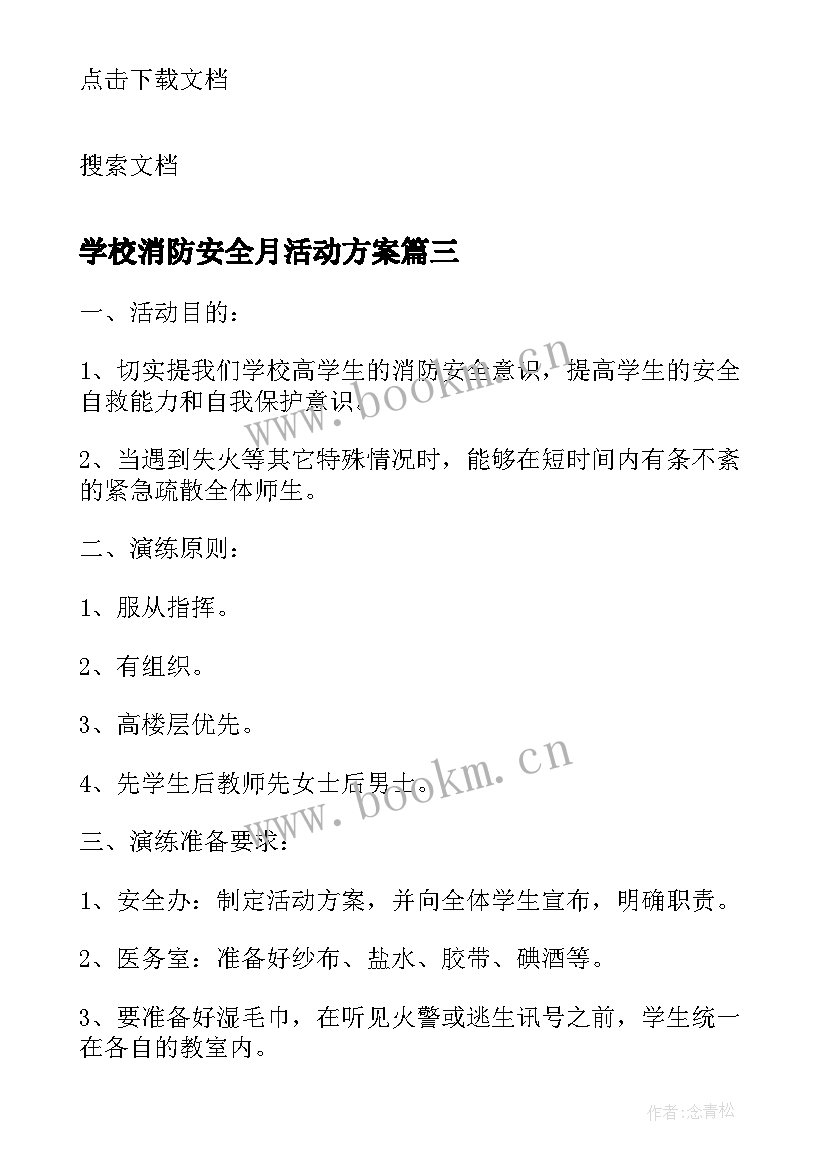 点击下载文档

搜索文档

学校消防安全月活动方案篇三

一、活动目的：

1、切实提我们学校高学生的消防安全意识，提高学生的安全自救能力和自我保护意识。

2、当遇到失火等其它特殊情况时，能够在短时间内有条不紊的紧急疏散全体师生。

二、演练原则：

1、服从指挥。

2、有组织。

3、高楼层优先。

4、先学生后教师先女士后男士。

三、演练准备要求：

1、安全办：制定活动方案，并向全体学生宣布，明确职责。

2、医务室：准备好纱布、盐水、胶带、碘酒等。

3、要准备好湿毛巾，在听见火警或逃生讯号之前，学生统一在各自的教室内。

www.bookm.cn

www.bookm.cn

作者：念青松